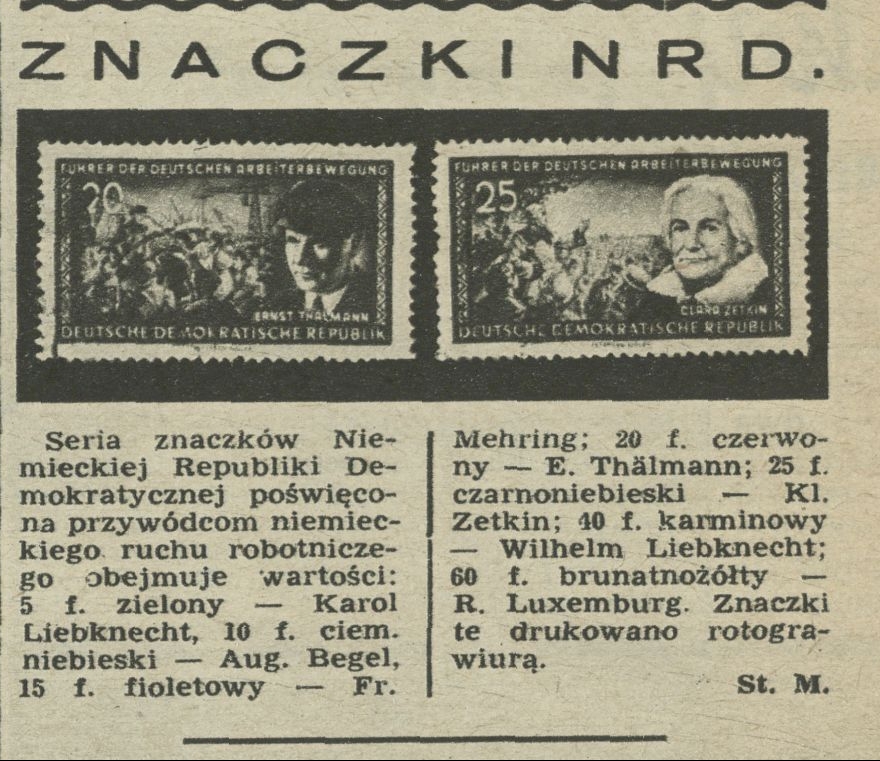 ZNACZKI NRD.

FÜHRER DER DEUTSCHEN ARBEITERBEWEGUNG
20
ERNST THÄLMANN
DEUTSCHE DEMOKRATISCHE REPUBLIK

FÜHRER DER DEUTSCHEN ARBEITERBEWEGUNG
25
CLARA ZETKIN
DEUTSCHE DEMOKRATISCHE REPUBLIK

Seria znaczków Niemieckiej Republiki Demokratycznej poświęcona przywódcom niemieckiego ruchu robotniczego obejmuje wartości: 5 f. zielony — Karol Liebknecht, 10 f. ciem. niebieski — Aug. Begel, 15 f. fioletowy — Fr. Mehring; 20 f. czerwony — E. Thälmann; 25 f. czarnoniebieski — Kl. Zetkin; 40 f. karminowy — Wilhelm Liebknecht; 60 f. brunatnożółty — R. Luxemburg. Znaczki te drukowano rotograwiurą.

St. M.